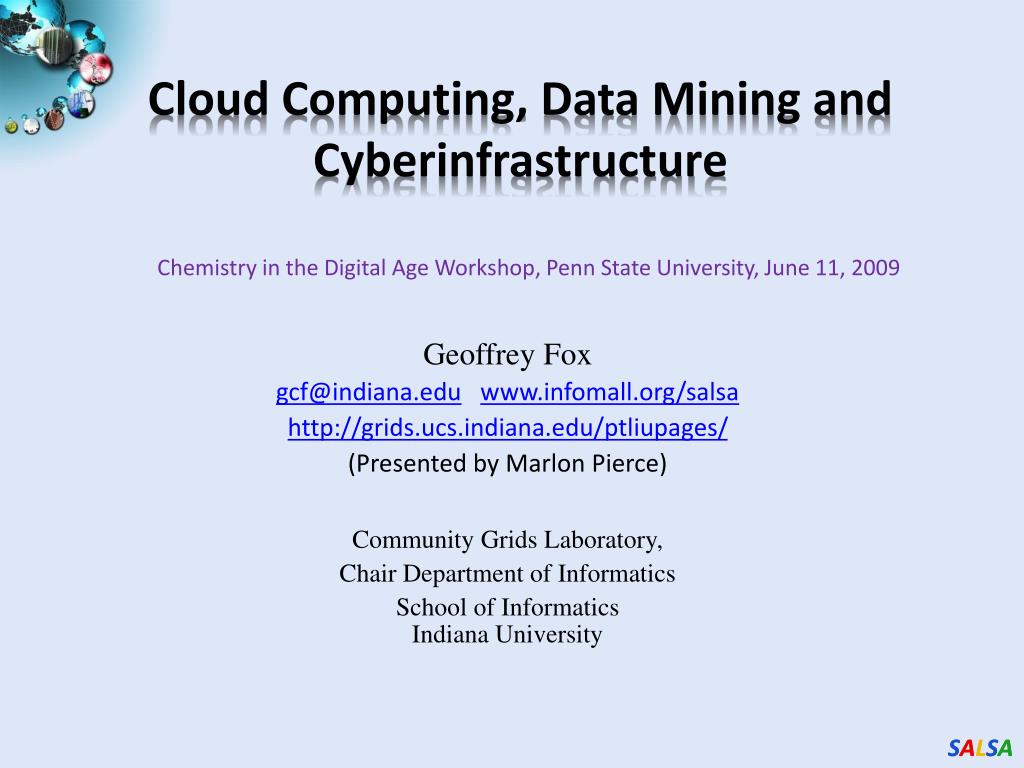 Cloud Computing, Data Mining and Cyberinfrastructure

Chemistry in the Digital Age Workshop, Penn State University, June 11, 2009

Geoffrey Fox
gcf@indiana.edu www.infomall.org/salsa
http://grids.ucs.indiana.edu/ptliupages/
(Presented by Marlon Pierce)

Community Grids Laboratory,
Chair Department of Informatics
School of Informatics
Indiana University

SALSA